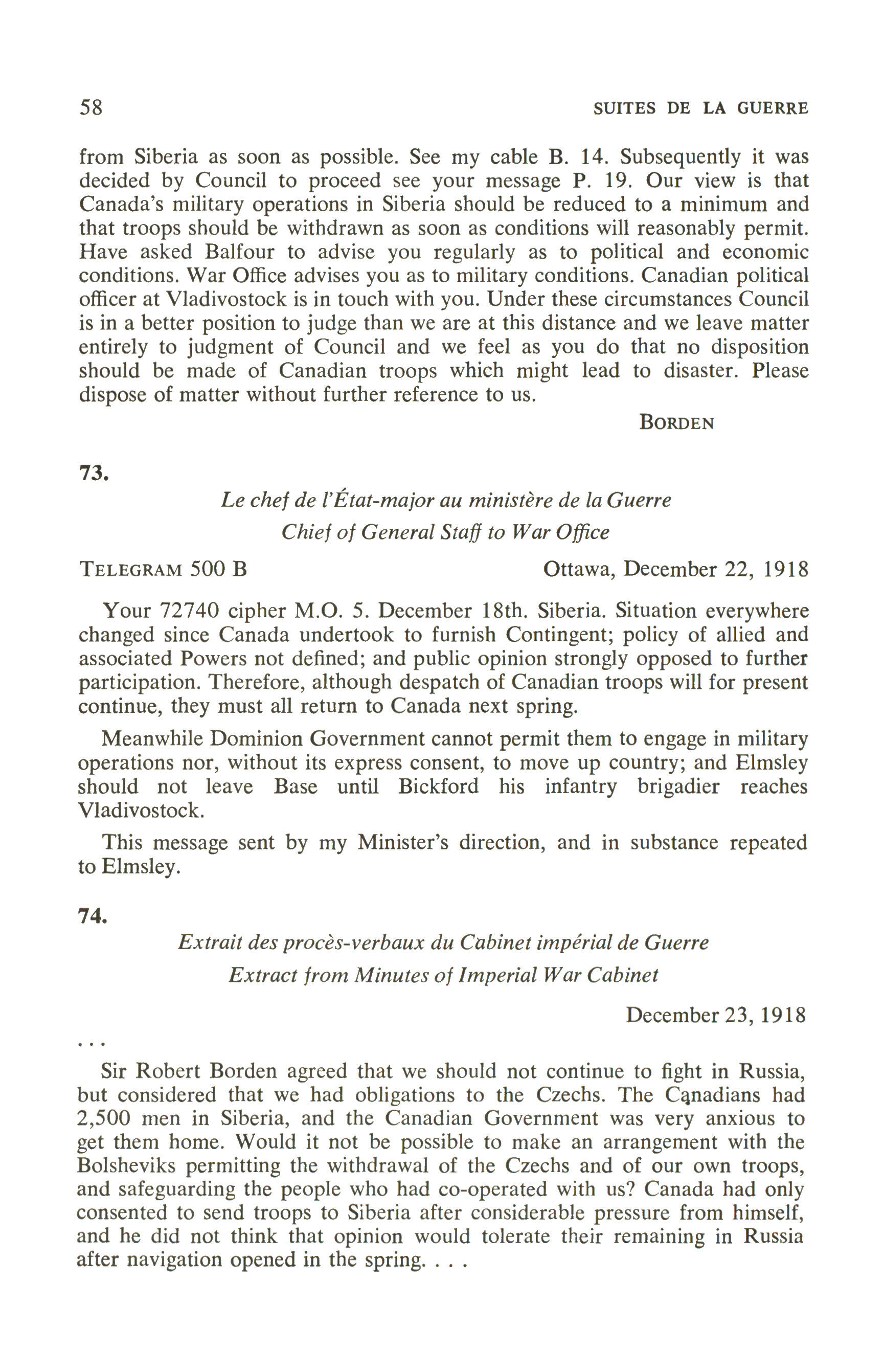 58 SUITES DE LA GUERRE

from Siberia as soon as possible. See my cable B. 14. Subsequently it was decided by Council to proceed see your message P. 19. Our view is that Canada's military operations in Siberia should be reduced to a minimum and that troops should be withdrawn as soon as conditions will reasonably permit. Have asked Balfour to advise you regularly as to political and economic conditions. War Office advises you as to military conditions. Canadian political officer at Vladivostock is in touch with you. Under these circumstances Council is in a better position to judge than we are at this distance and we leave matter entirely to judgment of Council and we feel as you do that no disposition should be made of Canadian troops which might lead to disaster. Please dispose of matter without further reference to us.

BORDEN

73.

Le chef de l'État-major au ministère de la Guerre

Chief of General Staff to War Office

TELEGRAM 500 B Ottawa, December 22, 1918

Your 72740 cipher M.O. 5. December 18th. Siberia. Situation everywhere changed since Canada undertook to furnish Contingent; policy of allied and associated Powers not defined; and public opinion strongly opposed to further participation. Therefore, although despatch of Canadian troops will for present continue, they must all return to Canada next spring.

Meanwhile Dominion Government cannot permit them to engage in military operations nor, without its express consent, to move up country; and Elmsley should not leave Base until Bickford his infantry brigadier reaches Vladivostock.

This message sent by my Minister's direction, and in substance repeated to Elmsley.

74.

Extrait des procès-verbaux du Cabinet impérial de Guerre

Extract from Minutes of Imperial War Cabinet

December 23, 1918

. . .

Sir Robert Borden agreed that we should not continue to fight in Russia, but considered that we had obligations to the Czechs. The Canadians had 2,500 men in Siberia, and the Canadian Government was very anxious to get them home. Would it not be possible to make an arrangement with the Bolsheviks permitting the withdrawal of the Czechs and of our own troops, and safeguarding the people who had co-operated with us? Canada had only consented to send troops to Siberia after considerable pressure from himself, and he did not think that opinion would tolerate their remaining in Russia after navigation opened in the spring. . . .